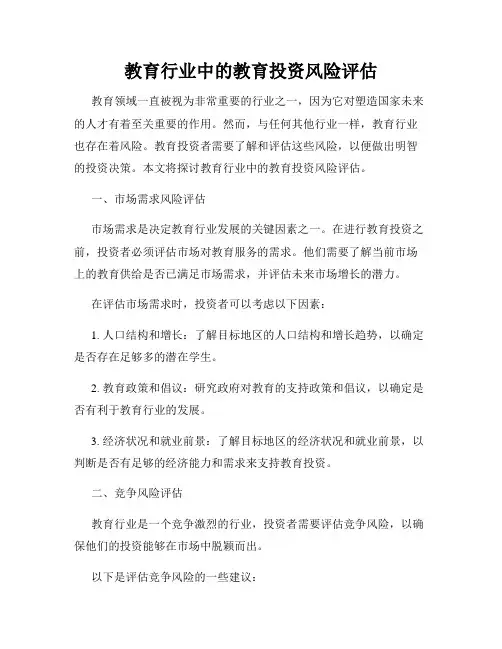 教育行业中的教育投资风险评估

教育领域一直被视为非常重要的行业之一，因为它对塑造国家未来的人才有着至关重要的作用。然而，与任何其他行业一样，教育行业也存在着风险。教育投资者需要了解和评估这些风险，以便做出明智的投资决策。本文将探讨教育行业中的教育投资风险评估。

一、市场需求风险评估

市场需求是决定教育行业发展的关键因素之一。在进行教育投资之前，投资者必须评估市场对教育服务的需求。他们需要了解当前市场上的教育供给是否已满足市场需求，并评估未来市场增长的潜力。

在评估市场需求时，投资者可以考虑以下因素：

1. 人口结构和增长：了解目标地区的人口结构和增长趋势，以确定是否存在足够多的潜在学生。

2. 教育政策和倡议：研究政府对教育的支持政策和倡议，以确定是否有利于教育行业的发展。

3. 经济状况和就业前景：了解目标地区的经济状况和就业前景，以判断是否有足够的经济能力和需求来支持教育投资。

二、竞争风险评估

教育行业是一个竞争激烈的行业，投资者需要评估竞争风险，以确保他们的投资能够在市场中脱颖而出。

以下是评估竞争风险的一些建议：